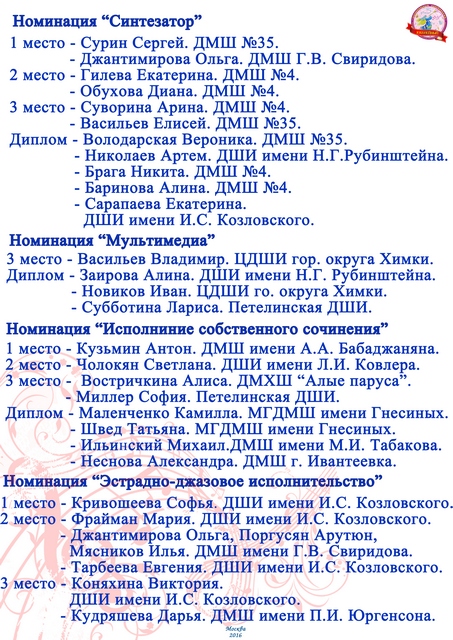 Номинация “Синтезатор”

1 место - Сурин Сергей. ДМШ №35.
- Джантимирова Ольга. ДМШ Г.В. Свиридова.
2 место - Гилева Екатерина. ДМШ №4.
- Обухова Диана. ДМШ №4.
3 место - Суворина Арина. ДМШ №4.
- Васильев Елисей. ДМШ №35.
Диплом - Володарская Вероника. ДМШ №35.
- Николаев Артем. ДШИ имени Н.Г.Рубинштейна.
- Брага Никита. ДМШ №4.
- Баринова Алина. ДМШ №4.
- Сарапаева Екатерина. ДШИ имени И.С. Козловского.

Номинация “Мультимедиа”

3 место - Васильев Владимир. ЦДШИ гор. округа Химки.
Диплом - Заирова Алина. ДШИ имени Н.Г. Рубинштейна.
- Новиков Иван. ЦДШИ го. округа Химки.
- Субботина Лариса. Петелинская ДШИ.

Номинация “Исполниние собственного сочинения”

1 место - Кузьмин Антон. ДМШ имени А.А. Бабаджаняна.
2 место - Чолокян Светлана. ДШИ имени Л.И. Ковлера.
3 место - Востричкина Алиса. ДМХШ “Алые паруса”.
- Миллер София. Петелинская ДШИ.
Диплом - Маленченко Камилла. МГДМШ имени Гнесиных.
- Швед Татьяна. МГДМШ имени Гнесиных.
- Ильинский Михаил.ДМШ имени М.И. Табакова.
- Неснова Александра. ДМШ г. Ивантеевка.

Номинация “Эстрадно-джазовое исполнительство”

1 место - Кривошеева Софья. ДШИ имени И.С. Козловского.
2 место - Фрайман Мария. ДШИ имени И.С. Козловского.
- Джантимирова Ольга, Поргусян Арутюн, Мясников Илья. ДМШ имени Г.В. Свиридова.
- Тарбеева Евгения. ДШИ имени И.С. Козловского.
3 место - Коняхина Виктория. ДШИ имени И.С. Козловского.
- Кудряшева Дарья. ДМШ имени П.И. Юргенсона.

Москва
2016